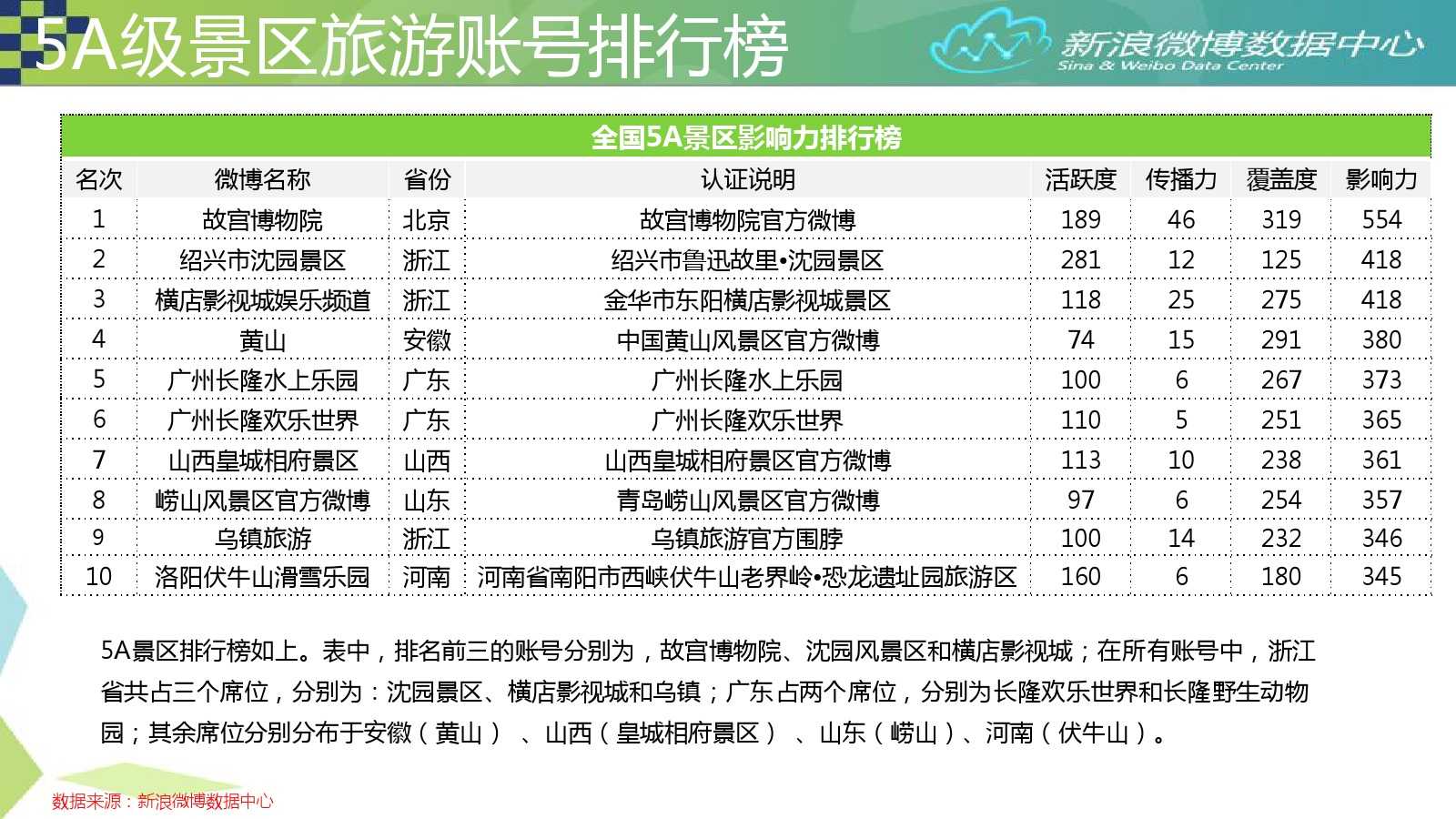 5A级景区旅游账号排行榜

新浪微博数据中心
Sina & Weibo Data Center

全国5A景区影响力排行榜

| 名次 | 微博名称 | 省份 | 认证说明 | 活跃度 | 传播力 | 覆盖度 | 影响力 |
|---|---|---|---|---|---|---|---|
| 1 | 故宫博物院 | 北京 | 故宫博物院官方微博 | 189 | 46 | 319 | 554 |
| 2 | 绍兴市沈园景区 | 浙江 | 绍兴市鲁迅故里•沈园景区 | 281 | 12 | 125 | 418 |
| 3 | 横店影视城娱乐频道 | 浙江 | 金华市东阳横店影视城景区 | 118 | 25 | 275 | 418 |
| 4 | 黄山 | 安徽 | 中国黄山风景区官方微博 | 74 | 15 | 291 | 380 |
| 5 | 广州长隆水上乐园 | 广东 | 广州长隆水上乐园 | 100 | 6 | 267 | 373 |
| 6 | 广州长隆欢乐世界 | 广东 | 广州长隆欢乐世界 | 110 | 5 | 251 | 365 |
| 7 | 山西皇城相府景区 | 山西 | 山西皇城相府景区官方微博 | 113 | 10 | 238 | 361 |
| 8 | 崂山风景区官方微博 | 山东 | 青岛崂山风景区官方微博 | 97 | 6 | 254 | 357 |
| 9 | 乌镇旅游 | 浙江 | 乌镇旅游官方围脖 | 100 | 14 | 232 | 346 |
| 10 | 洛阳伏牛山滑雪乐园 | 河南 | 河南省南阳市西峡伏牛山老界岭•恐龙遗址园旅游区 | 160 | 6 | 180 | 345 |

5A景区排行榜如上。表中，排名前三的账号分别为，故宫博物院、沈园风景区和横店影视城；在所有账号中，浙江省共占三个席位，分别为：沈园景区、横店影视城和乌镇；广东占两个席位，分别为长隆欢乐世界和长隆野生动物园；其余席位分别分布于安徽（黄山）、山西（皇城相府景区）、山东（崂山）、河南（伏牛山）。

数据来源：新浪微博数据中心